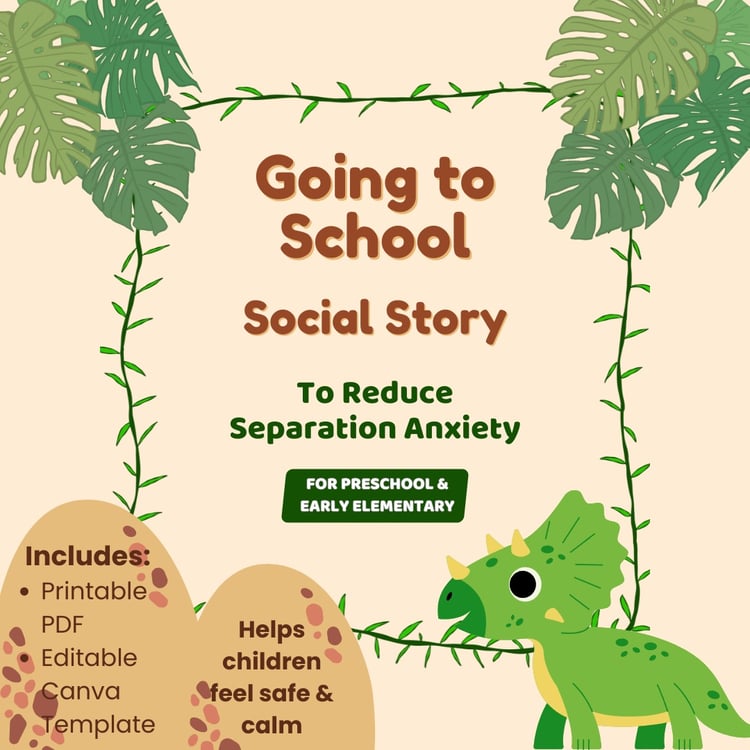 Going to School

Social Story

To Reduce Separation Anxiety

FOR PRESCHOOL & EARLY ELEMENTARY

Includes:
• Printable PDF
• Editable Canva Template

Helps children feel safe & calm